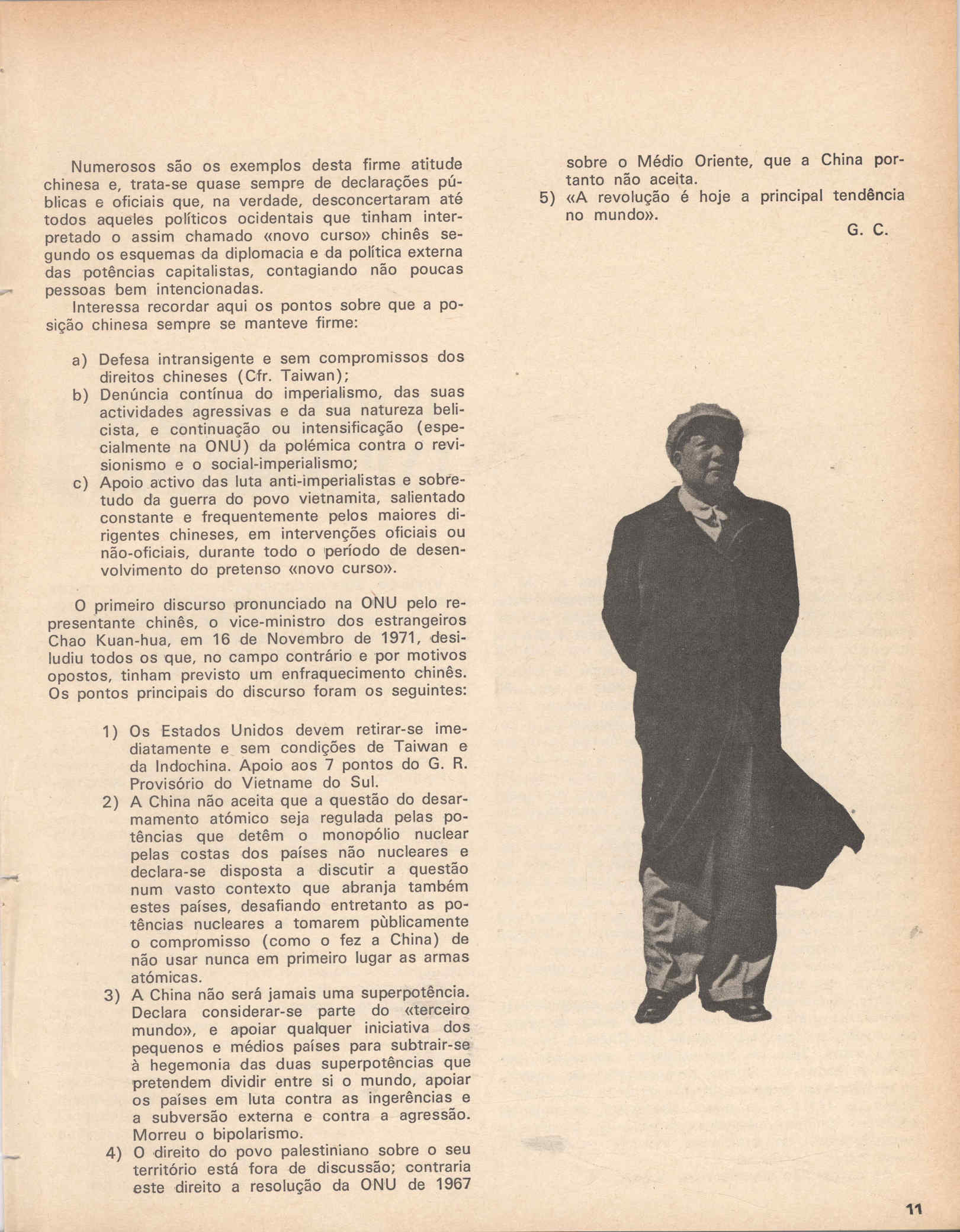 Numerosos são os exemplos desta firme atitude chinesa e, trata-se quase sempre de declarações públicas e oficiais que, na verdade, desconcertaram até todos aqueles políticos ocidentais que tinham interpretado o assim chamado «novo curso» chinês segundo os esquemas da diplomacia e da política externa das potências capitalistas, contagiando não poucas pessoas bem intencionadas.

Interessa recordar aqui os pontos sobre que a posição chinesa sempre se manteve firme:

a) Defesa intransigente e sem compromissos dos direitos chineses (Cfr. Taiwan);
b) Denúncia contínua do imperialismo, das suas actividades agressivas e da sua natureza belicista, e continuação ou intensificação (especialmente na ONU) da polémica contra o revisionismo e o social-imperialismo;
c) Apoio activo das luta anti-imperialistas e sobretudo da guerra do povo vietnamita, salientado constante e frequentemente pelos maiores dirigentes chineses, em intervenções oficiais ou não-oficiais, durante todo o período de desenvolvimento do pretenso «novo curso».

O primeiro discurso pronunciado na ONU pelo representante chinês, o vice-ministro dos estrangeiros Chao Kuan-hua, em 16 de Novembro de 1971, desiludiu todos os que, no campo contrário e por motivos opostos, tinham previsto um enfraquecimento chinês. Os pontos principais do discurso foram os seguintes:

1) Os Estados Unidos devem retirar-se imediatamente e sem condições de Taiwan e da Indochina. Apoio aos 7 pontos do G. R. Provisório do Vietname do Sul.
2) A China não aceita que a questão do desarmamento atómico seja regulada pelas potências que detêm o monopólio nuclear pelas costas dos países não nucleares e declara-se disposta a discutir a questão num vasto contexto que abranja também estes países, desafiando entretanto as potências nucleares a tomarem pùblicamente o compromisso (como o fez a China) de não usar nunca em primeiro lugar as armas atómicas.
3) A China não será jamais uma superpotência. Declara considerar-se parte do «terceiro mundo», e apoiar qualquer iniciativa dos pequenos e médios países para subtrair-se à hegemonia das duas superpotências que pretendem dividir entre si o mundo, apoiar os países em luta contra as ingerências e a subversão externa e contra a agressão. Morreu o bipolarismo.
4) O direito do povo palestiniano sobre o seu território está fora de discussão; contraria este direito a resolução da ONU de 1967 sobre o Médio Oriente, que a China portanto não aceita.
5) «A revolução é hoje a principal tendência no mundo».

G. C.

11